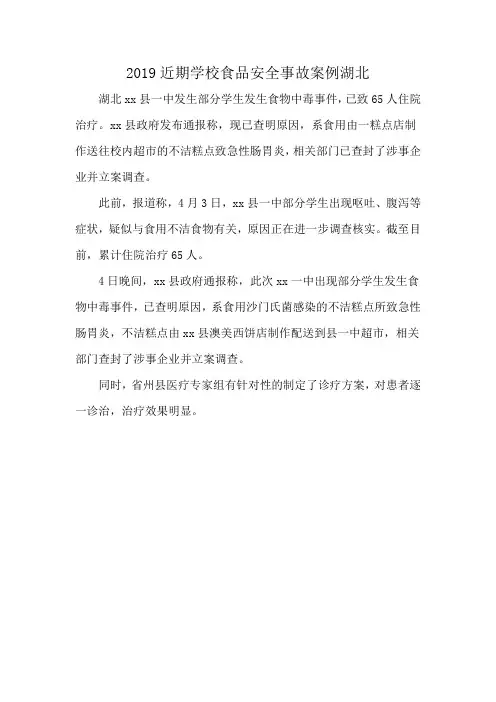 2019 近期学校食品安全事故案例湖北

湖北 xx 县一中发生部分学生发生食物中毒事件，已致 65 人住院治疗。xx 县政府发布通报称，现已查明原因，系食用由一糕点店制作送往校内超市的不洁糕点致急性肠胃炎，相关部门已查封了涉事企业并立案调查。

此前，报道称，4 月 3 日，xx 县一中部分学生出现呕吐、腹泻等症状，疑似与食用不洁食物有关，原因正在进一步调查核实。截至目前，累计住院治疗 65 人。

4 日晚间，xx 县政府通报称，此次 xx 一中出现部分学生发生食物中毒事件，已查明原因，系食用沙门氏菌感染的不洁糕点所致急性肠胃炎，不洁糕点由 xx 县澳美西饼店制作配送到县一中超市，相关部门查封了涉事企业并立案调查。

同时，省州县医疗专家组有针对性的制定了诊疗方案，对患者逐一诊治，治疗效果明显。